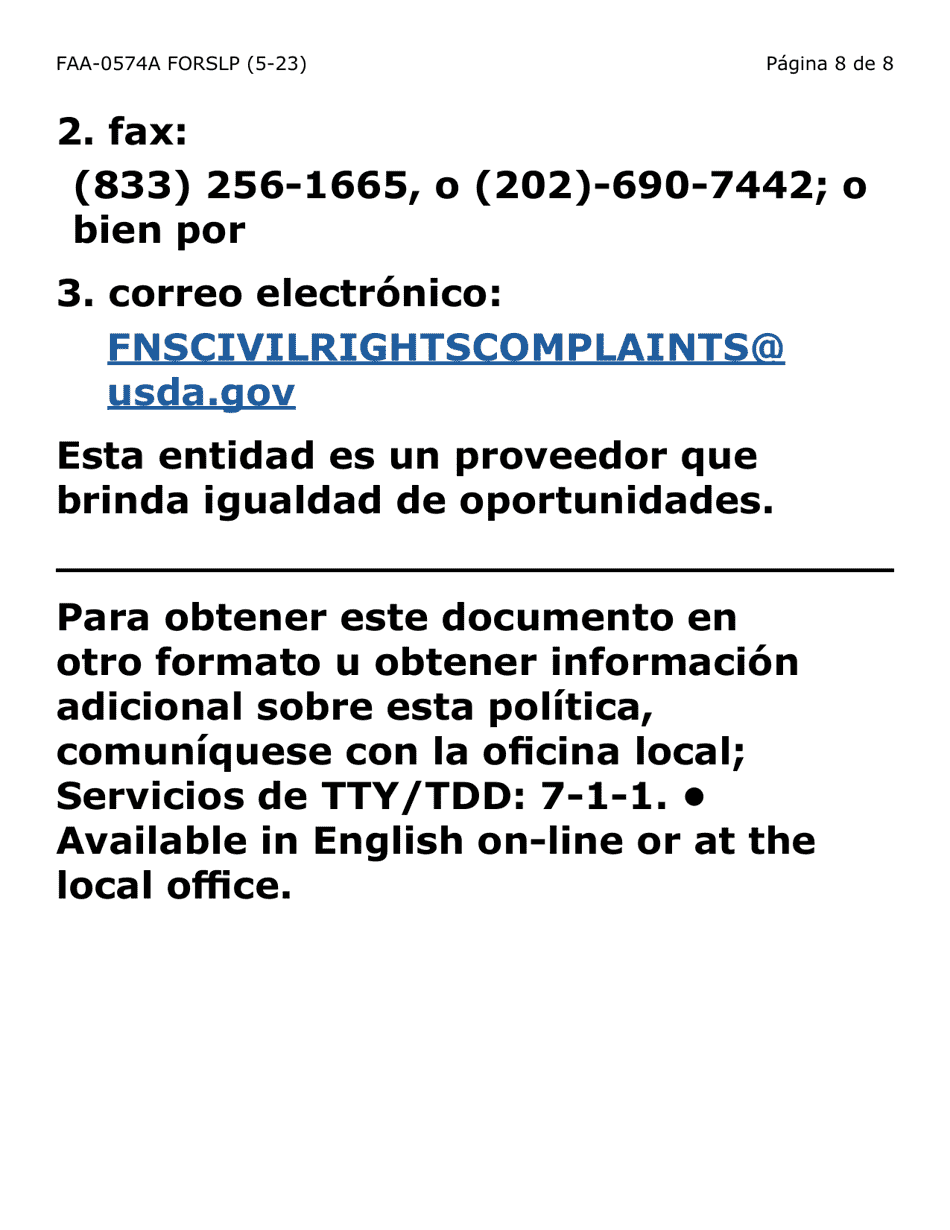 FAA-0574A FORSLP (5-23)

Página 8 de 8

2. fax:
(833) 256-1665, o (202)-690-7442; o bien por

3. correo electrónico:
FNSCIVILRIGHTSCOMPLAINTS@usda.gov

Esta entidad es un proveedor que brinda igualdad de oportunidades.

Para obtener este documento en otro formato u obtener información adicional sobre esta política, comuníquese con la oficina local; Servicios de TTY/TDD: 7-1-1. • Available in English on-line or at the local office.